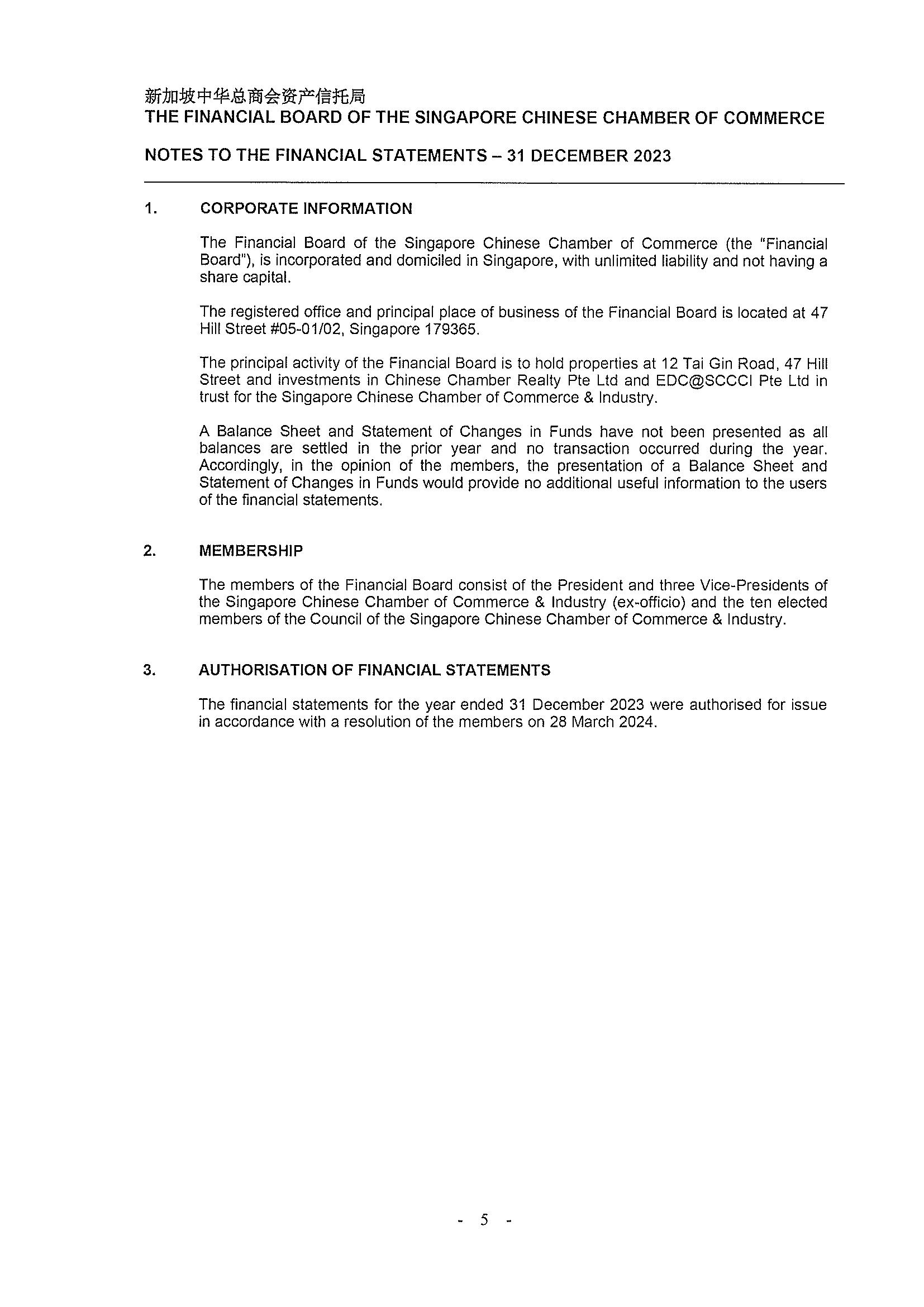 新加坡中华总商会资产信托局
THE FINANCIAL BOARD OF THE SINGAPORE CHINESE CHAMBER OF COMMERCE

NOTES TO THE FINANCIAL STATEMENTS – 31 DECEMBER 2023

1. CORPORATE INFORMATION

The Financial Board of the Singapore Chinese Chamber of Commerce (the "Financial Board"), is incorporated and domiciled in Singapore, with unlimited liability and not having a share capital.

The registered office and principal place of business of the Financial Board is located at 47 Hill Street #05-01/02, Singapore 179365.

The principal activity of the Financial Board is to hold properties at 12 Tai Gin Road, 47 Hill Street and investments in Chinese Chamber Realty Pte Ltd and EDC@SCCCI Pte Ltd in trust for the Singapore Chinese Chamber of Commerce & Industry.

A Balance Sheet and Statement of Changes in Funds have not been presented as all balances are settled in the prior year and no transaction occurred during the year. Accordingly, in the opinion of the members, the presentation of a Balance Sheet and Statement of Changes in Funds would provide no additional useful information to the users of the financial statements.

2. MEMBERSHIP

The members of the Financial Board consist of the President and three Vice-Presidents of the Singapore Chinese Chamber of Commerce & Industry (ex-officio) and the ten elected members of the Council of the Singapore Chinese Chamber of Commerce & Industry.

3. AUTHORISATION OF FINANCIAL STATEMENTS

The financial statements for the year ended 31 December 2023 were authorised for issue in accordance with a resolution of the members on 28 March 2024.

- 5 -